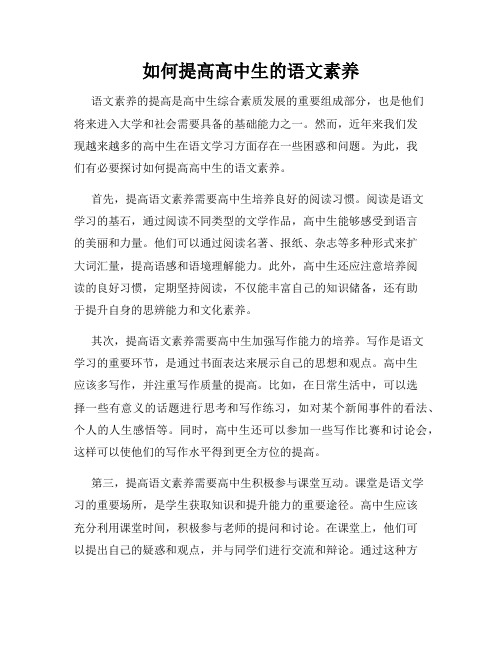 如何提高高中生的语文素养

语文素养的提高是高中生综合素质发展的重要组成部分，也是他们将来进入大学和社会需要具备的基础能力之一。然而，近年来我们发现越来越多的高中生在语文学习方面存在一些困惑和问题。为此，我们有必要探讨如何提高高中生的语文素养。

首先，提高语文素养需要高中生培养良好的阅读习惯。阅读是语文学习的基石，通过阅读不同类型的文学作品，高中生能够感受到语言的美丽和力量。他们可以通过阅读名著、报纸、杂志等多种形式来扩大词汇量，提高语感和语境理解能力。此外，高中生还应注意培养阅读的良好习惯，定期坚持阅读，不仅能丰富自己的知识储备，还有助于提升自身的思辨能力和文化素养。

其次，提高语文素养需要高中生加强写作能力的培养。写作是语文学习的重要环节，是通过书面表达来展示自己的思想和观点。高中生应该多写作，并注重写作质量的提高。比如，在日常生活中，可以选择一些有意义的话题进行思考和写作练习，如对某个新闻事件的看法、个人的人生感悟等。同时，高中生还可以参加一些写作比赛和讨论会，这样可以使他们的写作水平得到更全方位的提高。

第三，提高语文素养需要高中生积极参与课堂互动。课堂是语文学习的重要场所，是学生获取知识和提升能力的重要途径。高中生应该充分利用课堂时间，积极参与老师的提问和讨论。在课堂上，他们可以提出自己的疑惑和观点，并与同学们进行交流和辩论。通过这种方